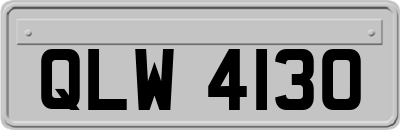 QLW 4130